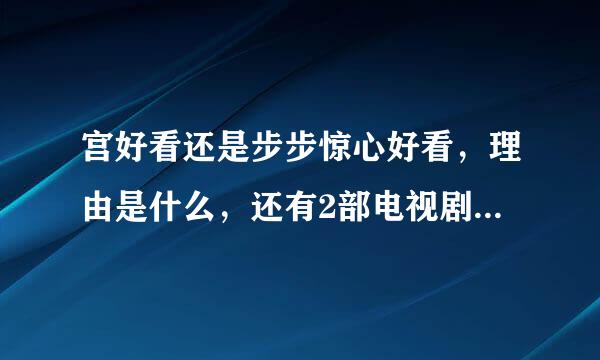 宫好看还是步步惊心好看，理由是什么，还有2部电视剧...